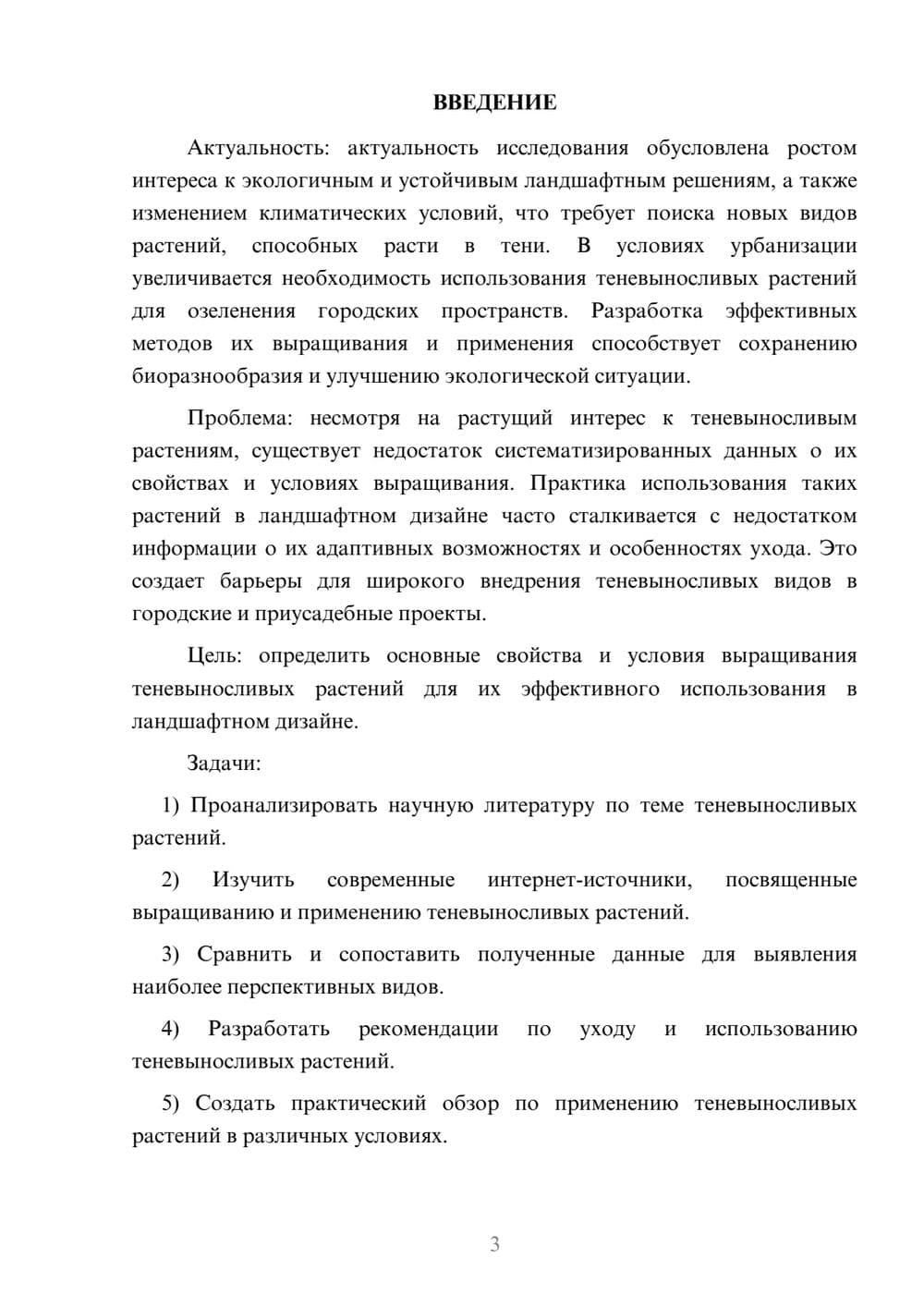 ВВЕДЕНИЕ

Актуальность: актуальность исследования обусловлена ростом интереса к экологичным и устойчивым ландшафтным решениям, а также изменением климатических условий, что требует поиска новых видов растений, способных расти в тени. В условиях урбанизации увеличивается необходимость использования теневыносливых растений для озеленения городских пространств. Разработка эффективных методов их выращивания и применения способствует сохранению биоразнообразия и улучшению экологической ситуации.

Проблема: несмотря на растущий интерес к теневыносливым растениям, существует недостаток систематизированных данных о их свойствах и условиях выращивания. Практика использования таких растений в ландшафтном дизайне часто сталкивается с недостатком информации о их адаптивных возможностях и особенностях ухода. Это создает барьеры для широкого внедрения теневыносливых видов в городские и приусадебные проекты.

Цель: определить основные свойства и условия выращивания теневыносливых растений для их эффективного использования в ландшафтном дизайне.

Задачи:

1) Проанализировать научную литературу по теме теневыносливых растений.

2) Изучить современные интернет-источники, посвященные выращиванию и применению теневыносливых растений.

3) Сравнить и сопоставить полученные данные для выявления наиболее перспективных видов.

4) Разработать рекомендации по уходу и использованию теневыносливых растений.

5) Создать практический обзор по применению теневыносливых растений в различных условиях.

3